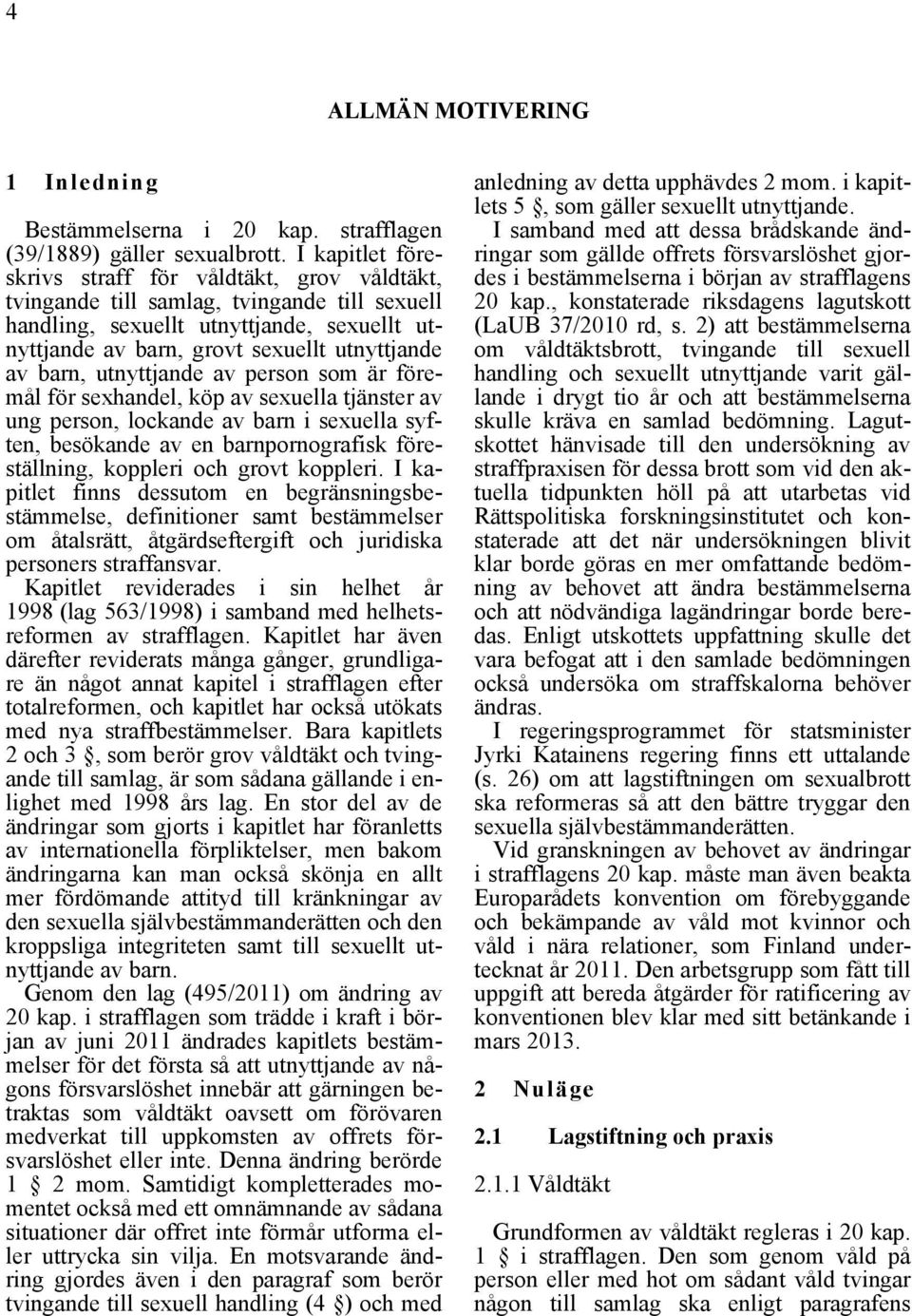 4

ALLMÄN MOTIVERING

1 Inledning

Bestämmelserna i 20 kap. strafflagen (39/1889) gäller sexualbrott. I kapitlet föreskrivs straff för våldtäkt, grov våldtäkt, tvingande till samlag, tvingande till sexuell handling, sexuellt utnyttjande, sexuellt utnyttjande av barn, grovt sexuellt utnyttjande av barn, utnyttjande av person som är föremål för sexhandel, köp av sexuella tjänster av ung person, lockande av barn i sexuella syften, besökande av en barnpornografisk föreställning, koppleri och grovt koppleri. I kapitlet finns dessutom en begränsningsbestämmelse, definitioner samt bestämmelser om åtalsrätt, åtgärdseftergift och juridiska personers straffansvar.

Kapitlet reviderades i sin helhet år 1998 (lag 563/1998) i samband med helhetsreformen av strafflagen. Kapitlet har även därefter reviderats många gånger, grundligare än något annat kapitel i strafflagen efter totalreformen, och kapitlet har också utökats med nya straffbestämmelser. Bara kapitlets 2 och 3 §, som berör grov våldtäkt och tvingande till samlag, är som sådana gällande i enlighet med 1998 års lag. En stor del av de ändringar som gjorts i kapitlet har föranletts av internationella förpliktelser, men bakom ändringarna kan man också skönja en allt mer fördömande attityd till kränkningar av den sexuella självbestämmanderätten och den kroppsliga integriteten samt till sexuellt utnyttjande av barn.

Genom den lag (495/2011) om ändring av 20 kap. i strafflagen som trädde i kraft i början av juni 2011 ändrades kapitlets bestämmelser för det första så att utnyttjande av någons försvarslöshet innebär att gärningen betraktas som våldtäkt oavsett om förövaren medverkat till uppkomsten av offrets försvarslöshet eller inte. Denna ändring berörde 1 § 2 mom. Samtidigt kompletterades momentet också med ett omnämnande av sådana situationer där offret inte förmår utforma eller uttrycka sin vilja. En motsvarande ändring gjordes även i den paragraf som berör tvingande till sexuell handling (4 §) och med anledning av detta upphävdes 2 mom. i kapitlets 5 §, som gäller sexuellt utnyttjande.

I samband med att dessa brådskande ändringar som gällde offrets försvarslöshet gjordes i bestämmelserna i början av strafflagens 20 kap., konstaterade riksdagens lagutskott (LaUB 37/2010 rd, s. 2) att bestämmelserna om våldtäktsbrott, tvingande till sexuell handling och sexuellt utnyttjande varit gällande i drygt tio år och att bestämmelserna skulle kräva en samlad bedömning. Lagutskottet hänvisade till den undersökning av straffpraxisen för dessa brott som vid den aktuella tidpunkten höll på att utarbetas vid Rättspolitiska forskningsinstitutet och konstaterade att det när undersökningen blivit klar borde göras en mer omfattande bedömning av behovet att ändra bestämmelserna och att nödvändiga lagändringar borde beredas. Enligt utskottets uppfattning skulle det vara befogat att i den samlade bedömningen också undersöka om straffskalorna behöver ändras.

I regeringsprogrammet för statsminister Jyrki Katainens regering finns ett uttalande (s. 26) om att lagstiftningen om sexualbrott ska reformeras så att den bättre tryggar den sexuella självbestämmanderätten.

Vid granskningen av behovet av ändringar i strafflagens 20 kap. måste man även beakta Europarådets konvention om förebyggande och bekämpande av våld mot kvinnor och våld i nära relationer, som Finland undertecknat år 2011. Den arbetsgrupp som fått till uppgift att bereda åtgärder för ratificering av konventionen blev klar med sitt betänkande i mars 2013.

2 Nuläge

2.1 Lagstiftning och praxis

2.1.1 Våldtäkt

Grundformen av våldtäkt regleras i 20 kap. 1 § i strafflagen. Den som genom våld på person eller med hot om sådant våld tvingar någon till samlag ska enligt paragrafens